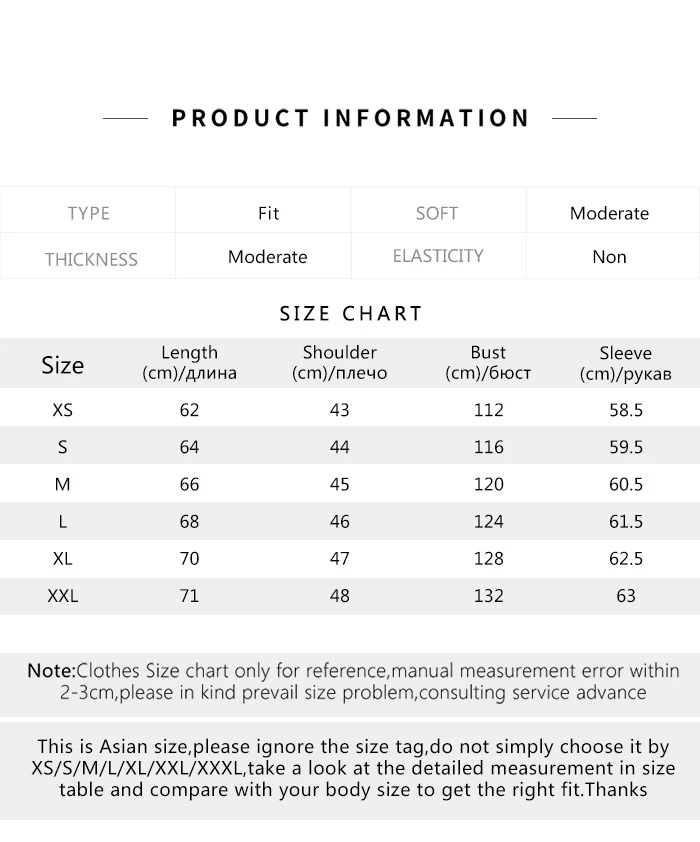 PRODUCT INFORMATION

| TYPE | Fit | SOFT | Moderate |
|---|---|---|---|
| THICKNESS | Moderate | ELASTICITY | Non |

SIZE CHART

| Size | Length (cm)/длина | Shoulder (cm)/плечо | Bust (cm)/бюст | Sleeve (cm)/рукав |
|---|---|---|---|---|
| XS | 62 | 43 | 112 | 58.5 |
| S | 64 | 44 | 116 | 59.5 |
| M | 66 | 45 | 120 | 60.5 |
| L | 68 | 46 | 124 | 61.5 |
| XL | 70 | 47 | 128 | 62.5 |
| XXL | 71 | 48 | 132 | 63 |

Note:Clothes Size chart only for reference,manual measurement error within 2-3cm,please in kind prevail size problem,consulting service advance

This is Asian size,please ignore the size tag,do not simply choose it by XS/S/M/L/XL/XXL/XXXL,take a look at the detailed measurement in size table and compare with your body size to get the right fit.Thanks